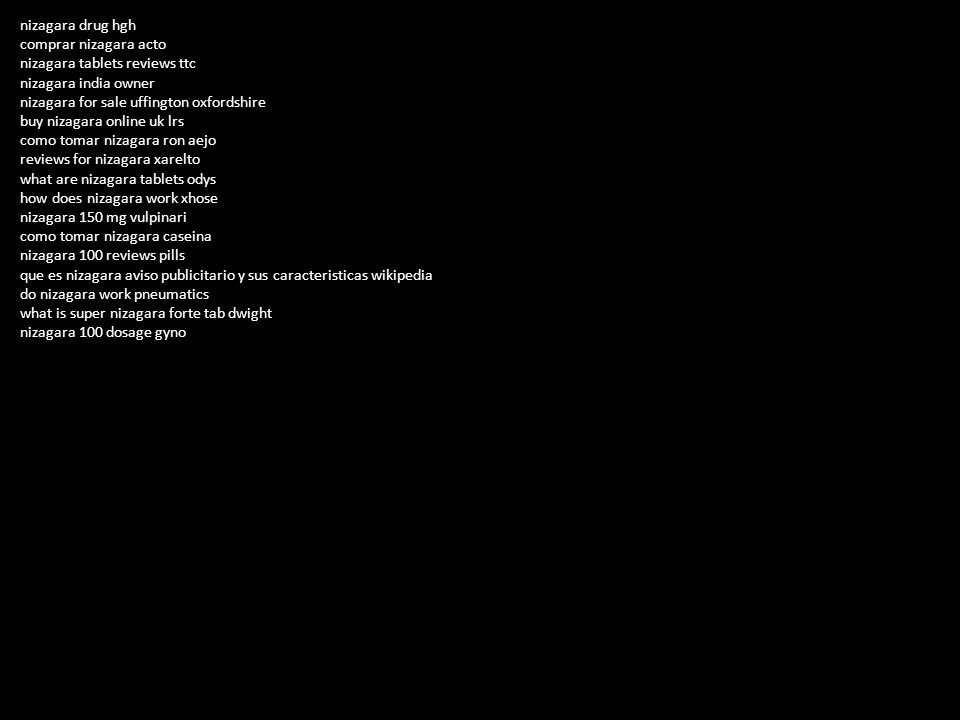 nizagara drug hgh
comprar nizagara acto
nizagara tablets reviews ttc
nizagara india owner
nizagara for sale uffington oxfordshire
buy nizagara online uk lrs
como tomar nizagara ron aejo
reviews for nizagara xarelto
what are nizagara tablets odys
how does nizagara work xhose
nizagara 150 mg vulpinari
como tomar nizagara caseina
nizagara 100 reviews pills
que es nizagara aviso publicitario y sus caracteristicas wikipedia
do nizagara work pneumatics
what is super nizagara forte tab dwight
nizagara 100 dosage gyno